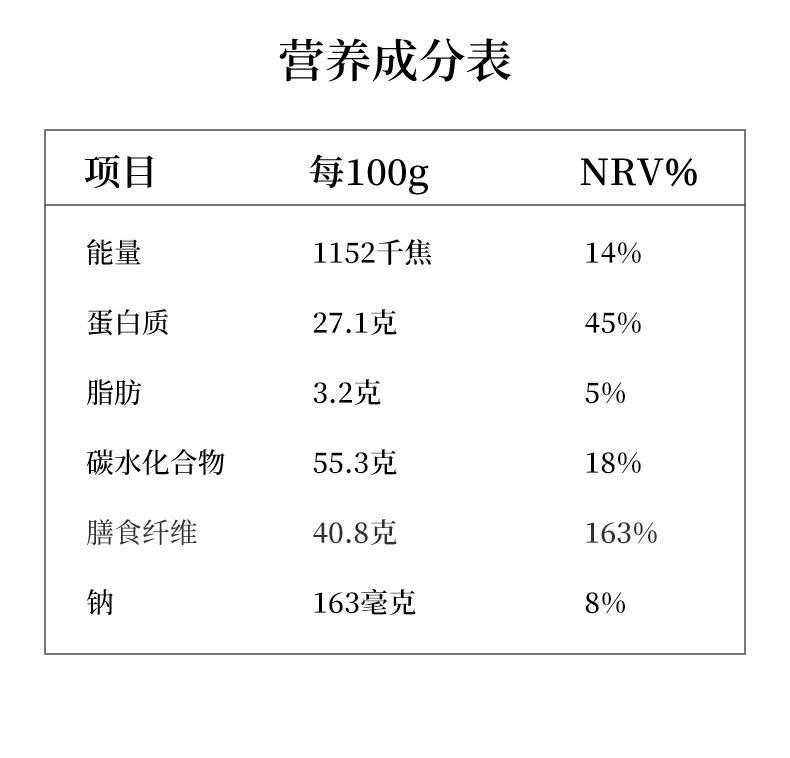 营养成分表

| 项目 | 每100g | NRV% |
|---|---|---|
| 能量 | 1152千焦 | 14% |
| 蛋白质 | 27.1克 | 45% |
| 脂肪 | 3.2克 | 5% |
| 碳水化合物 | 55.3克 | 18% |
| 膳食纤维 | 40.8克 | 163% |
| 钠 | 163毫克 | 8% |